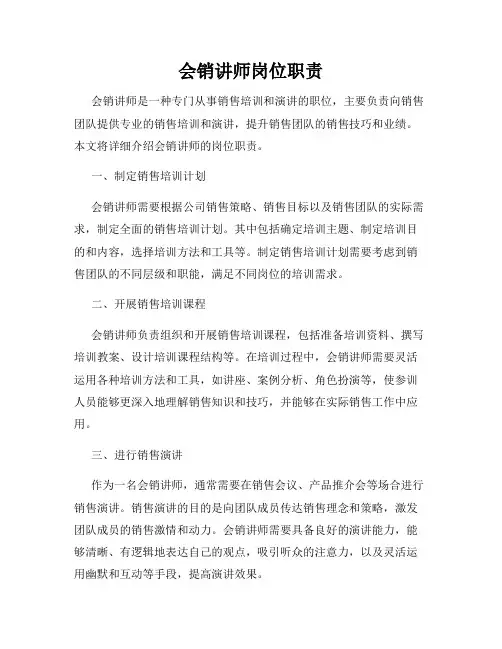 会销讲师岗位职责

会销讲师是一种专门从事销售培训和演讲的职位，主要负责向销售团队提供专业的销售培训和演讲，提升销售团队的销售技巧和业绩。本文将详细介绍会销讲师的岗位职责。

一、制定销售培训计划

会销讲师需要根据公司销售策略、销售目标以及销售团队的实际需求，制定全面的销售培训计划。其中包括确定培训主题、制定培训目的和内容，选择培训方法和工具等。制定销售培训计划需要考虑到销售团队的不同层级和职能，满足不同岗位的培训需求。

二、开展销售培训课程

会销讲师负责组织和开展销售培训课程，包括准备培训资料、撰写培训教案、设计培训课程结构等。在培训过程中，会销讲师需要灵活运用各种培训方法和工具，如讲座、案例分析、角色扮演等，使参训人员能够更深入地理解销售知识和技巧，并能够在实际销售工作中应用。

三、进行销售演讲

作为一名会销讲师，通常需要在销售会议、产品推介会等场合进行销售演讲。销售演讲的目的是向团队成员传达销售理念和策略，激发团队成员的销售激情和动力。会销讲师需要具备良好的演讲能力，能够清晰、有逻辑地表达自己的观点，吸引听众的注意力，以及灵活运用幽默和互动等手段，提高演讲效果。